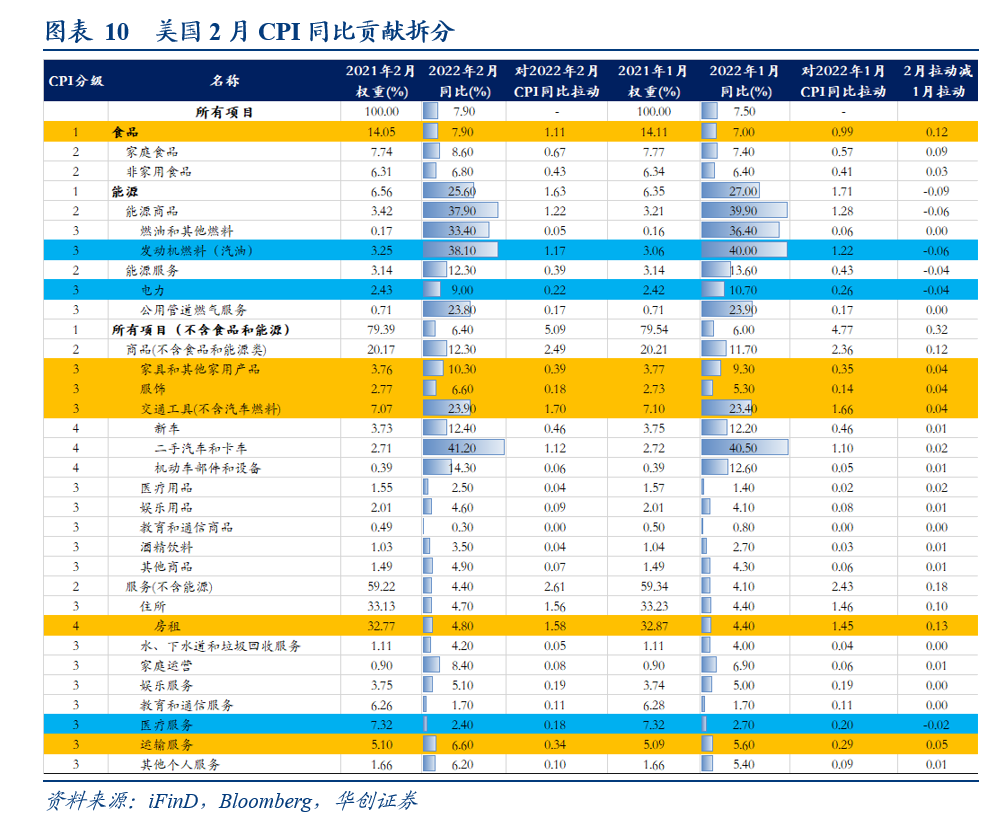 图表 10 美国 2 月 CPI 同比贡献拆分

| CPI分级 | 名称 | 2021年2月权重(%) | 2022年2月同比(%) | 对2022年2月CPI同比拉动 | 2021年1月权重(%) | 2022年1月同比(%) | 对2022年1月CPI同比拉动 | 2月拉动减1月拉动 |
|---|---|---|---|---|---|---|---|---|
| | 所有项目 | 100.00 | 7.90 | - | 100.00 | 7.50 | - | |
| 1 | 食品 | 14.05 | 7.90 | 1.11 | 14.11 | 7.00 | 0.99 | 0.12 |
| 2 | 家庭食品 | 7.74 | 8.60 | 0.67 | 7.77 | 7.40 | 0.57 | 0.09 |
| 2 | 非家用食品 | 6.31 | 6.80 | 0.43 | 6.34 | 6.40 | 0.41 | 0.03 |
| 1 | 能源 | 6.56 | 25.60 | 1.63 | 6.35 | 27.00 | 1.71 | -0.09 |
| 2 | 能源商品 | 3.42 | 37.90 | 1.22 | 3.21 | 39.90 | 1.28 | -0.06 |
| 3 | 燃油和其他燃料 | 0.17 | 33.40 | 0.05 | 0.16 | 36.40 | 0.06 | 0.00 |
| 3 | 发动机燃料（汽油） | 3.25 | 38.10 | 1.17 | 3.06 | 40.00 | 1.22 | -0.06 |
| 2 | 能源服务 | 3.14 | 12.30 | 0.39 | 3.14 | 13.60 | 0.43 | -0.04 |
| 3 | 电力 | 2.43 | 9.00 | 0.22 | 2.42 | 10.70 | 0.26 | -0.04 |
| 3 | 公用管道燃气服务 | 0.71 | 23.80 | 0.17 | 0.71 | 23.90 | 0.17 | 0.00 |
| 1 | 所有项目（不含食品和能源） | 79.39 | 6.40 | 5.09 | 79.54 | 6.00 | 4.77 | 0.32 |
| 2 | 商品(不含食品和能源类) | 20.17 | 12.30 | 2.49 | 20.21 | 11.70 | 2.36 | 0.12 |
| 3 | 家具和其他家用产品 | 3.76 | 10.30 | 0.39 | 3.77 | 9.30 | 0.35 | 0.04 |
| 3 | 服饰 | 2.77 | 6.60 | 0.18 | 2.73 | 5.30 | 0.14 | 0.04 |
| 3 | 交通工具(不含汽车燃料) | 7.07 | 23.90 | 1.70 | 7.10 | 23.40 | 1.66 | 0.04 |
| 4 | 新车 | 3.73 | 12.40 | 0.46 | 3.75 | 12.20 | 0.46 | 0.01 |
| 4 | 二手汽车和卡车 | 2.71 | 41.20 | 1.12 | 2.72 | 40.50 | 1.10 | 0.02 |
| 4 | 机动车部件和设备 | 0.39 | 14.30 | 0.06 | 0.39 | 12.60 | 0.05 | 0.01 |
| 3 | 医疗用品 | 1.55 | 2.50 | 0.04 | 1.57 | 1.40 | 0.02 | 0.02 |
| 3 | 娱乐用品 | 2.01 | 4.60 | 0.09 | 2.01 | 4.10 | 0.08 | 0.01 |
| 3 | 教育和通信商品 | 0.49 | 0.30 | 0.00 | 0.50 | 0.80 | 0.00 | 0.00 |
| 3 | 酒精饮料 | 1.03 | 3.50 | 0.04 | 1.04 | 2.70 | 0.03 | 0.01 |
| 3 | 其他商品 | 1.49 | 4.90 | 0.07 | 1.49 | 4.30 | 0.06 | 0.01 |
| 2 | 服务(不含能源) | 59.22 | 4.40 | 2.61 | 59.34 | 4.10 | 2.43 | 0.18 |
| 3 | 住所 | 33.13 | 4.70 | 1.56 | 33.23 | 4.40 | 1.46 | 0.10 |
| 4 | 房租 | 32.77 | 4.80 | 1.58 | 32.87 | 4.40 | 1.45 | 0.13 |
| 3 | 水、下水道和垃圾回收服务 | 1.11 | 4.20 | 0.05 | 1.11 | 4.00 | 0.04 | 0.00 |
| 3 | 家庭运营 | 0.90 | 8.40 | 0.08 | 0.90 | 6.90 | 0.06 | 0.01 |
| 3 | 娱乐服务 | 3.75 | 5.10 | 0.19 | 3.74 | 5.00 | 0.19 | 0.00 |
| 3 | 教育和通信服务 | 6.26 | 1.70 | 0.11 | 6.28 | 1.70 | 0.11 | 0.00 |
| 3 | 医疗服务 | 7.32 | 2.40 | 0.18 | 7.32 | 2.70 | 0.20 | -0.02 |
| 3 | 运输服务 | 5.10 | 6.60 | 0.34 | 5.09 | 5.60 | 0.29 | 0.05 |
| 3 | 其他个人服务 | 1.66 | 6.20 | 0.10 | 1.66 | 5.40 | 0.09 | 0.01 |

资料来源：iFinD，Bloomberg，华创证券